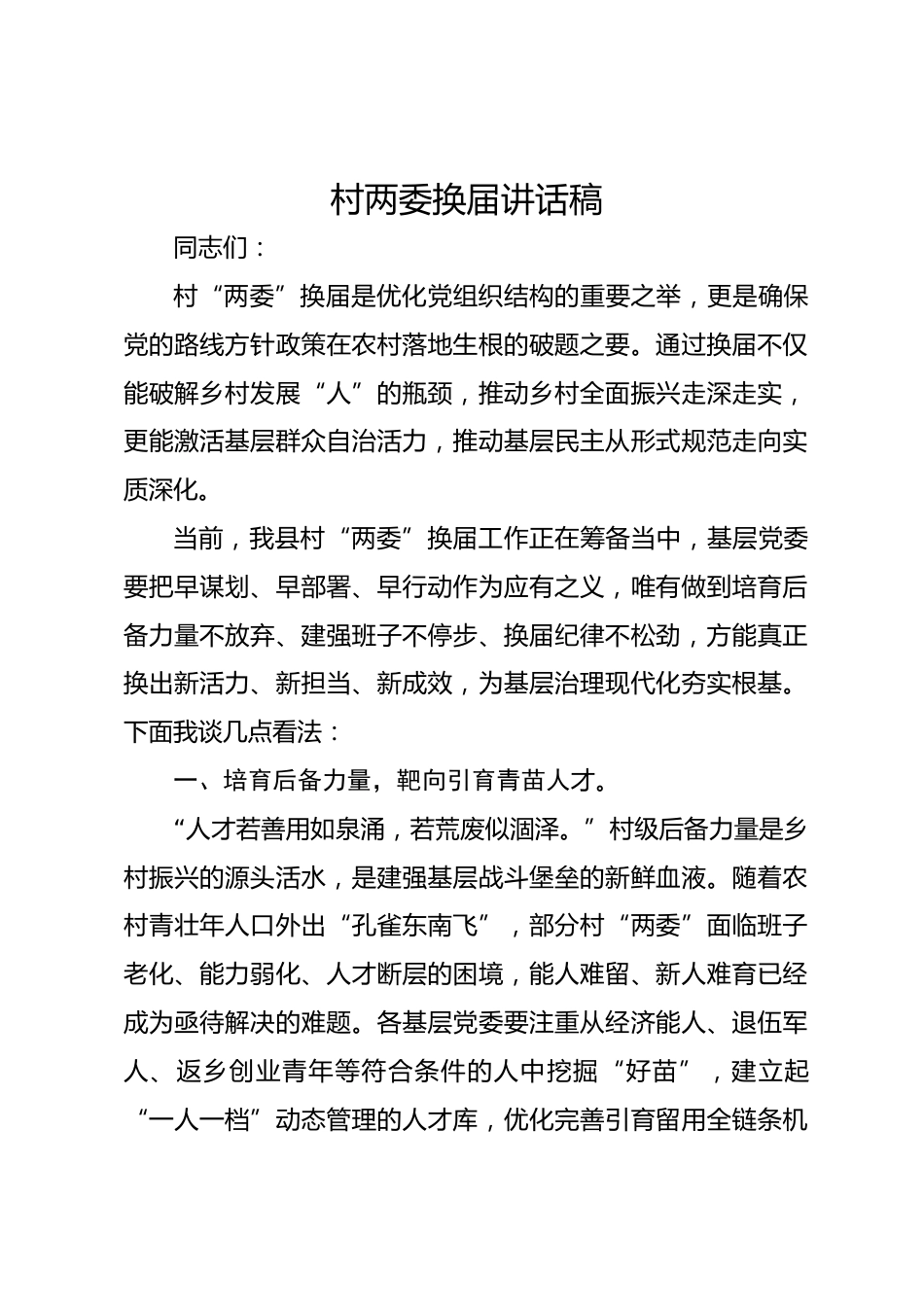 村两委换届讲话稿

同志们：

村“两委”换届是优化党组织结构的重要之举，更是确保党的路线方针政策在农村落地生根的破题之要。通过换届不仅能破解乡村发展“人”的瓶颈，推动乡村全面振兴走深走实，更能激活基层群众自治活力，推动基层民主从形式规范走向实质深化。

当前，我县村“两委”换届工作正在筹备当中，基层党委要把早谋划、早部署、早行动作为应有之义，唯有做到培育后备力量不放弃、建强班子不停步、换届纪律不松劲，方能真正换出新活力、新担当、新成效，为基层治理现代化夯实根基。下面我谈几点看法：

一、培育后备力量，靶向引育青苗人才。

“人才若善用如泉涌，若荒废似涸泽。”村级后备力量是乡村振兴的源头活水，是建强基层战斗堡垒的新鲜血液。随着农村青壮年人口外出“孔雀东南飞”，部分村“两委”面临班子老化、能力弱化、人才断层的困境，能人难留、新人难育已经成为亟待解决的难题。各基层党委要注重从经济能人、退伍军人、返乡创业青年等符合条件的人中挖掘“好苗”，建立起“一人一档”动态管理的人才库，优化完善引育留用全链条机